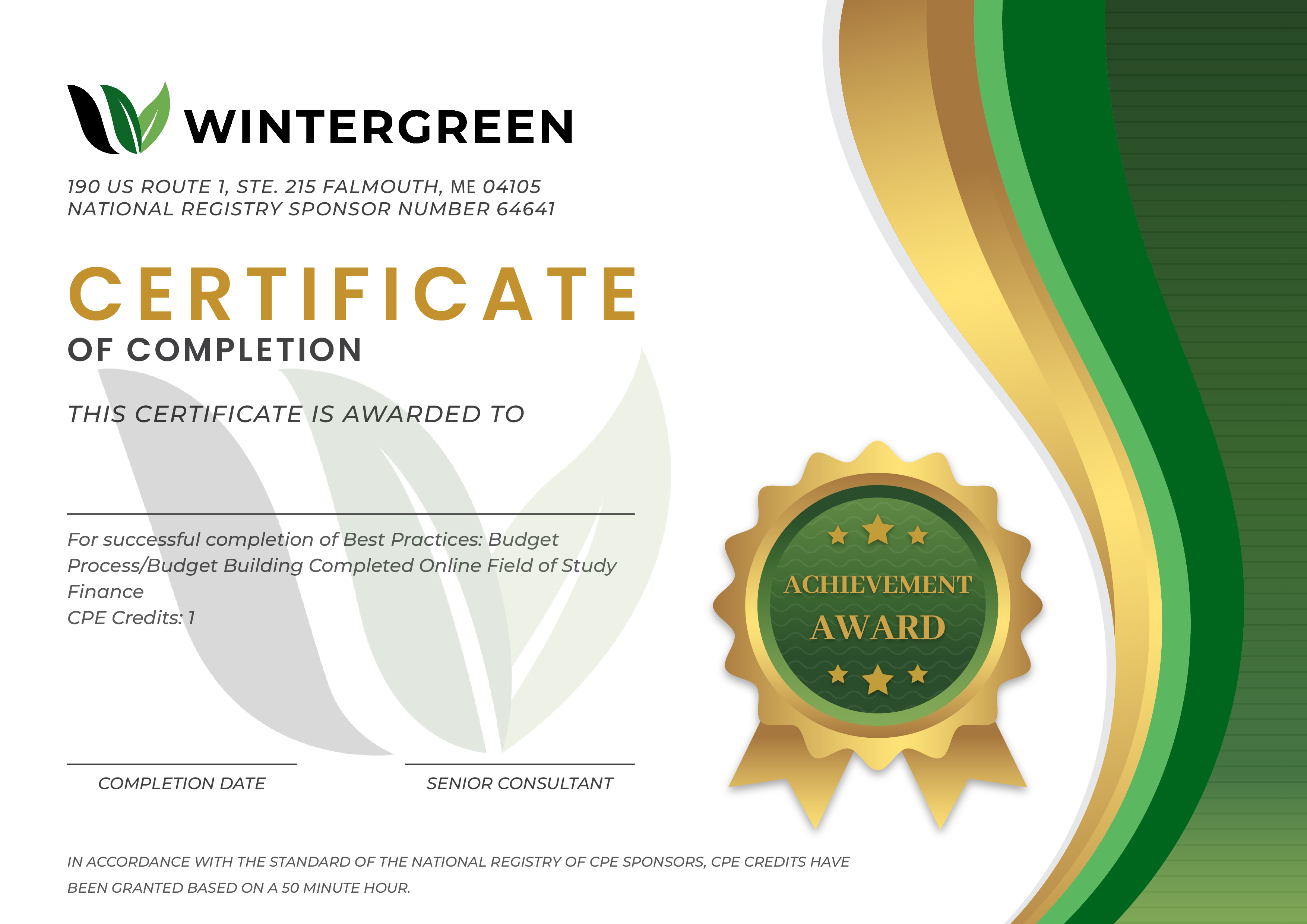 WINTERGREEN

190 US ROUTE 1, STE. 215 FALMOUTH, ME 04105
NATIONAL REGISTRY SPONSOR NUMBER 64641

CERTIFICATE
OF COMPLETION

THIS CERTIFICATE IS AWARDED TO

For successful completion of Best Practices: Budget Process/Budget Building Completed Online Field of Study Finance
CPE Credits: 1

ACHIEVEMENT
AWARD

COMPLETION DATE

SENIOR CONSULTANT

IN ACCORDANCE WITH THE STANDARD OF THE NATIONAL REGISTRY OF CPE SPONSORS, CPE CREDITS HAVE BEEN GRANTED BASED ON A 50 MINUTE HOUR.